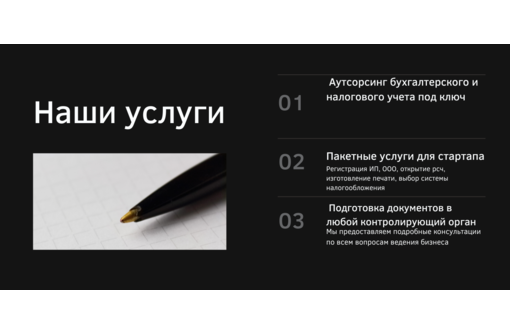 Наши услуги

01

Аутсорсинг бухгалтерского и налогового учета под ключ

02

Пакетные услуги для стартапа

Регистрация ИП, ООО, открытие рсч, изготовление печати, выбор системы налогообложения

03

Подготовка документов в любой контролирующий орган

Мы предоставляем подробные консультации по всем вопросам ведения бизнеса